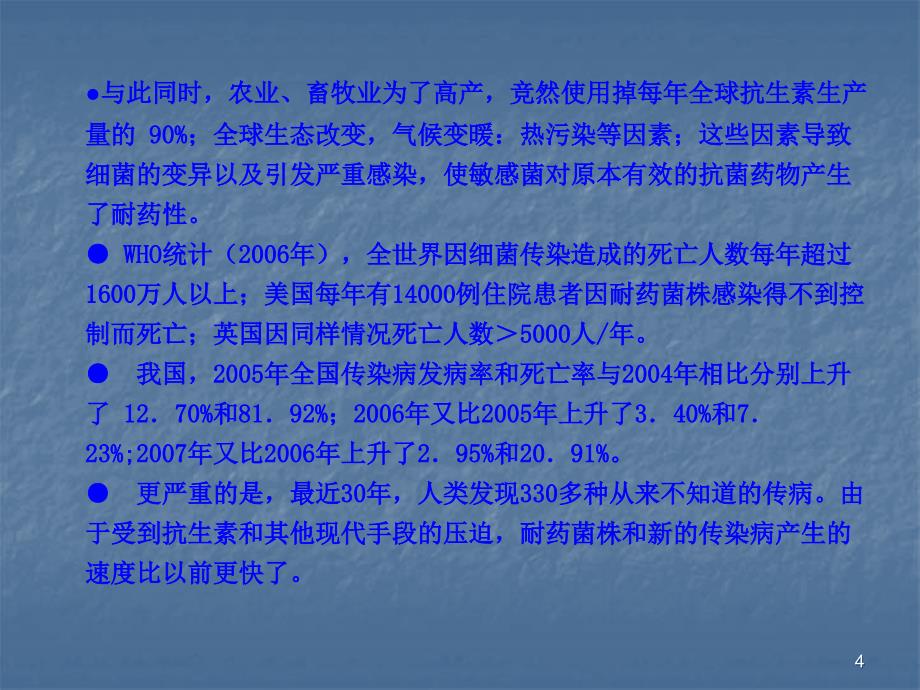 ●与此同时，农业、畜牧业为了高产，竟然使用掉每年全球抗生素生产量的 90%；全球生态改变，气候变暖：热污染等因素；这些因素导致细菌的变异以及引发严重感染，使敏感菌对原本有效的抗菌药物产生了耐药性。

● WHO统计（2006年），全世界因细菌传染造成的死亡人数每年超过1600万人以上；美国每年有14000例住院患者因耐药菌株感染得不到控制而死亡；英国因同样情况死亡人数＞5000人/年。

● 我国，2005年全国传染病发病率和死亡率与2004年相比分别上升了 12．70%和81．92%；2006年又比2005年上升了3．40%和7．23%;2007年又比2006年上升了2．95%和20．91%。

● 更严重的是，最近30年，人类发现330多种从来不知道的传病。由于受到抗生素和其他现代手段的压迫，耐药菌株和新的传染病产生的速度比以前更快了。

4